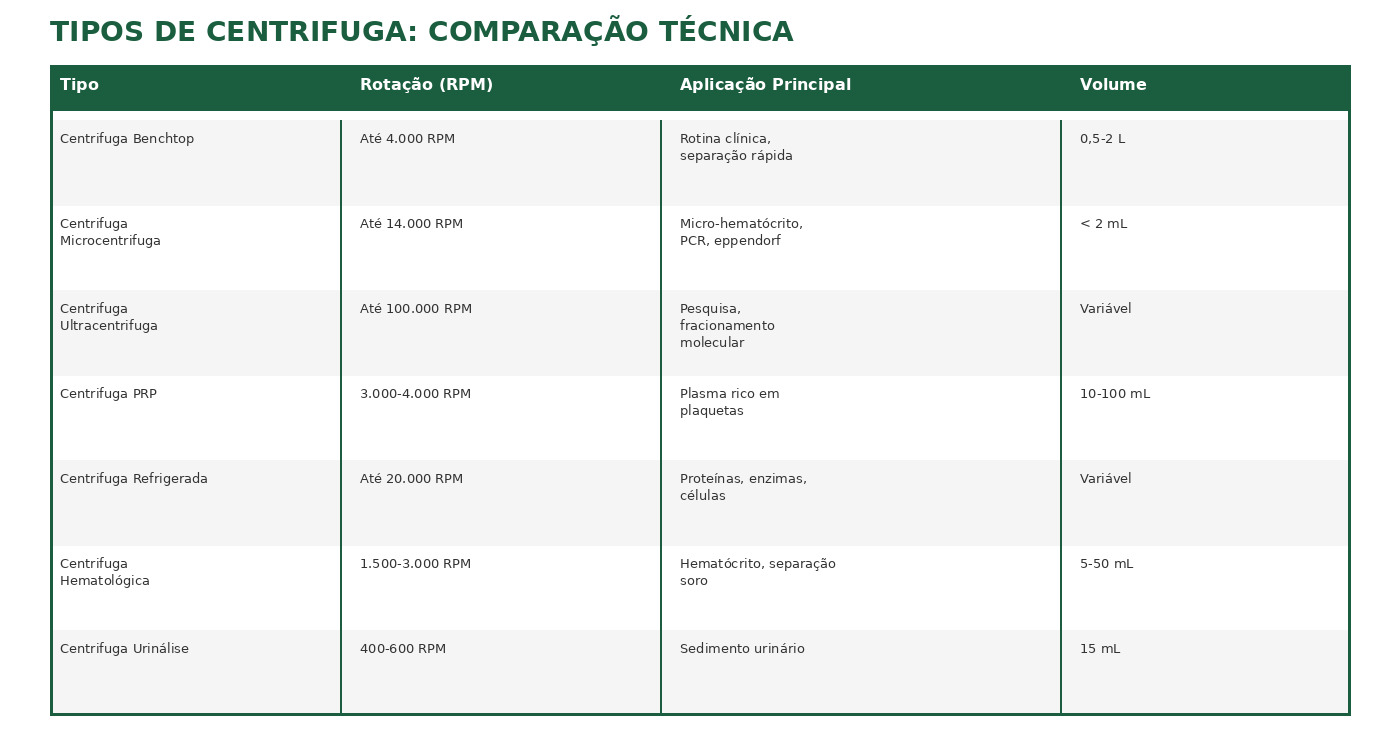 TIPOS DE CENTRIFUGA: COMPARAÇÃO TÉCNICA

| Tipo | Rotação (RPM) | Aplicação Principal | Volume |
|---|---|---|---|
| Centrifuga Benchtop | Até 4.000 RPM | Rotina clínica, separação rápida | 0,5-2 L |
| Centrifuga Microcentrifuga | Até 14.000 RPM | Micro-hematócrito, PCR, eppendorf | < 2 mL |
| Centrifuga Ultracentrifuga | Até 100.000 RPM | Pesquisa, fracionamento molecular | Variável |
| Centrifuga PRP | 3.000-4.000 RPM | Plasma rico em plaquetas | 10-100 mL |
| Centrifuga Refrigerada | Até 20.000 RPM | Proteínas, enzimas, células | Variável |
| Centrifuga Hematológica | 1.500-3.000 RPM | Hematócrito, separação soro | 5-50 mL |
| Centrifuga Urinálise | 400-600 RPM | Sedimento urinário | 15 mL |